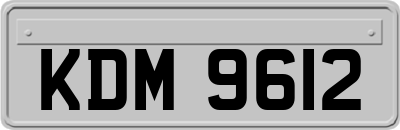 KDM 9612